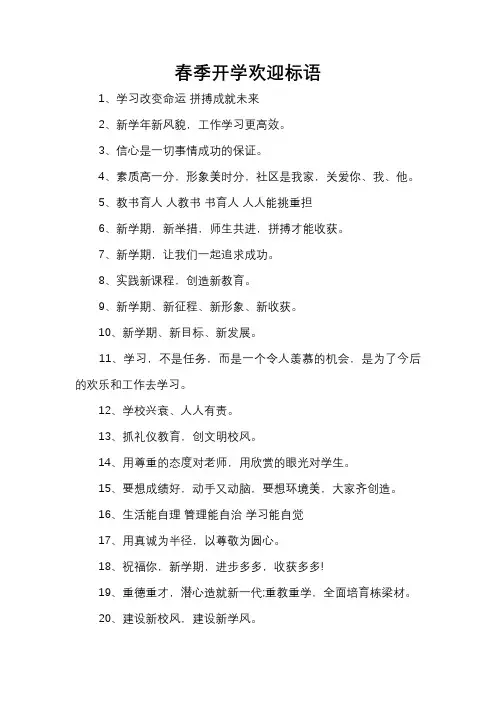 春季开学欢迎标语

1、学习改变命运 拼搏成就未来

2、新学年新风貌，工作学习更高效。

3、信心是一切事情成功的保证。

4、素质高一分，形象美时分，社区是我家，关爱你、我、他。

5、教书育人 人教书 书育人 人人能挑重担

6、新学期，新举措，师生共进，拼搏才能收获。

7、新学期，让我们一起追求成功。

8、实践新课程，创造新教育。

9、新学期、新征程、新形象、新收获。

10、新学期、新目标、新发展。

11、学习，不是任务，而是一个令人羡慕的机会，是为了今后的欢乐和工作去学习。

12、学校兴衰、人人有责。

13、抓礼仪教育，创文明校风。

14、用尊重的态度对老师，用欣赏的眼光对学生。

15、要想成绩好，动手又动脑，要想环境美，大家齐创造。

16、生活能自理 管理能自治 学习能自觉

17、用真诚为半径，以尊敬为圆心。

18、祝福你，新学期，进步多多，收获多多!

19、重德重才，潜心造就新一代;重教重学，全面培育栋梁材。

20、建设新校风，建设新学风。